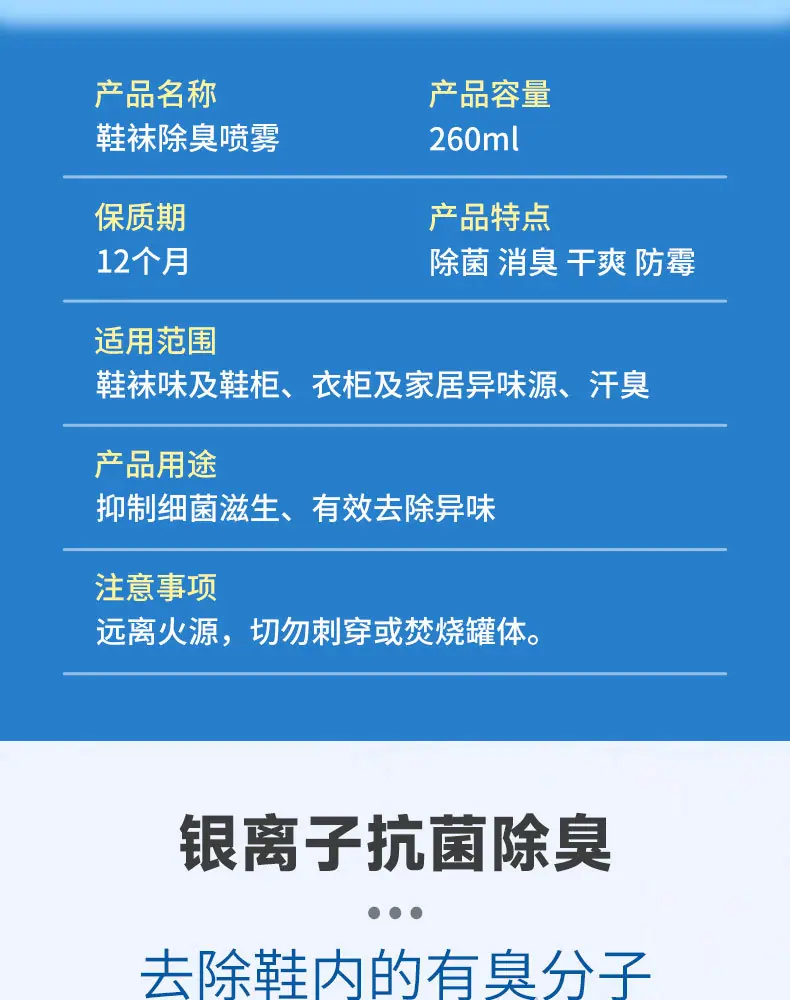 产品名称
鞋袜除臭喷雾

产品容量
260ml

保质期
12个月

产品特点
除菌 消臭 干爽 防霉

适用范围
鞋袜味及鞋柜、衣柜及家居异味源、汗臭

产品用途
抑制细菌滋生、有效去除异味

注意事项
远离火源，切勿刺穿或焚烧罐体。

银离子抗菌除臭

去除鞋内的有臭分子